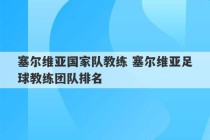 塞尔维亚国家队教练 塞尔维亚足球教练团队排名